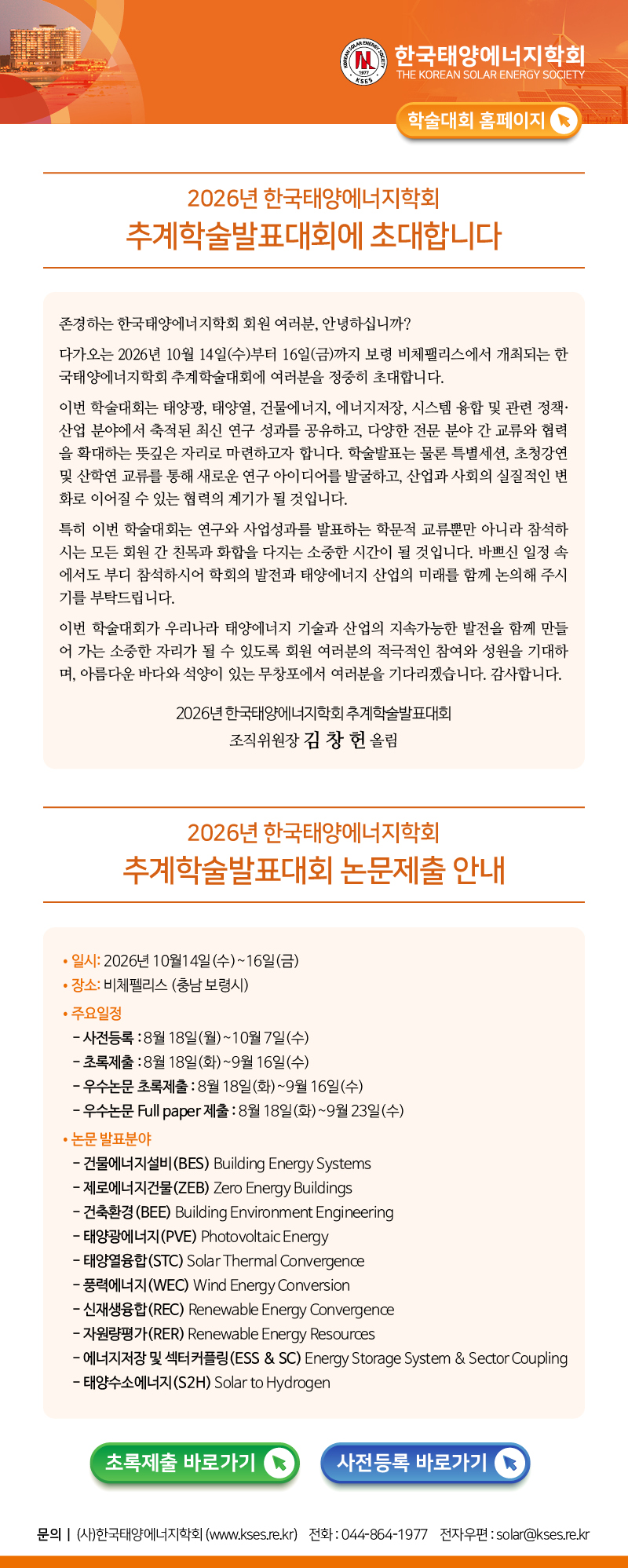 KOREAN SOLAR ENERGY SOCIETY 1977 KSES
한국태양에너지학회
THE KOREAN SOLAR ENERGY SOCIETY

학술대회 홈페이지

2026년 한국태양에너지학회
추계학술발표대회에 초대합니다

존경하는 한국태양에너지학회 회원 여러분, 안녕하십니까?

다가오는 2026년 10월 14일(수)부터 16일(금)까지 보령 비체팰리스에서 개최되는 한국태양에너지학회 추계학술대회에 여러분을 정중히 초대합니다.

이번 학술대회는 태양광, 태양열, 건물에너지, 에너지저장, 시스템 융합 및 관련 정책·산업 분야에서 축적된 최신 연구 성과를 공유하고, 다양한 전문 분야 간 교류와 협력을 확대하는 뜻깊은 자리로 마련하고자 합니다. 학술발표는 물론 특별세션, 초청강연 및 산학연 교류를 통해 새로운 연구 아이디어를 발굴하고, 산업과 사회의 실질적인 변화로 이어질 수 있는 협력의 계기가 될 것입니다.

특히 이번 학술대회는 연구와 사업성과를 발표하는 학문적 교류뿐만 아니라 참석하시는 모든 회원 간 친목과 화합을 다지는 소중한 시간이 될 것입니다. 바쁘신 일정 속에서도 부디 참석하시어 학회의 발전과 태양에너지 산업의 미래를 함께 논의해 주시기를 부탁드립니다.

이번 학술대회가 우리나라 태양에너지 기술과 산업의 지속가능한 발전을 함께 만들어 가는 소중한 자리가 될 수 있도록 회원 여러분의 적극적인 참여와 성원을 기대하며, 아름다운 바다와 석양이 있는 무창포에서 여러분을 기다리겠습니다. 감사합니다.

2026년 한국태양에너지학회 추계학술발표대회
조직위원장 김 창 헌 올림

2026년 한국태양에너지학회
추계학술발표대회 논문제출 안내

• 일시: 2026년 10월14일(수)~16일(금)
• 장소: 비체펠리스 (충남 보령시)
• 주요일정
- 사전등록 : 8월 18일(월)~10월 7일(수)
- 초록제출 : 8월 18일(화)~9월 16일(수)
- 우수논문 초록제출 : 8월 18일(화)~9월 16일(수)
- 우수논문 Full paper 제출 : 8월 18일(화)~9월 23일(수)
• 논문 발표분야
- 건물에너지설비(BES) Building Energy Systems
- 제로에너지건물(ZEB) Zero Energy Buildings
- 건축환경(BEE) Building Environment Engineering
- 태양광에너지(PVE) Photovoltaic Energy
- 태양열융합(STC) Solar Thermal Convergence
- 풍력에너지(WEC) Wind Energy Conversion
- 신재생융합(REC) Renewable Energy Convergence
- 자원량평가(RER) Renewable Energy Resources
- 에너지저장 및 섹터커플링(ESS & SC) Energy Storage System & Sector Coupling
- 태양수소에너지(S2H) Solar to Hydrogen

초록제출 바로가기
사전등록 바로가기

문의 | (사)한국태양에너지학회 (www.kses.re.kr) 전화 : 044-864-1977 전자우편 : solar@kses.re.kr